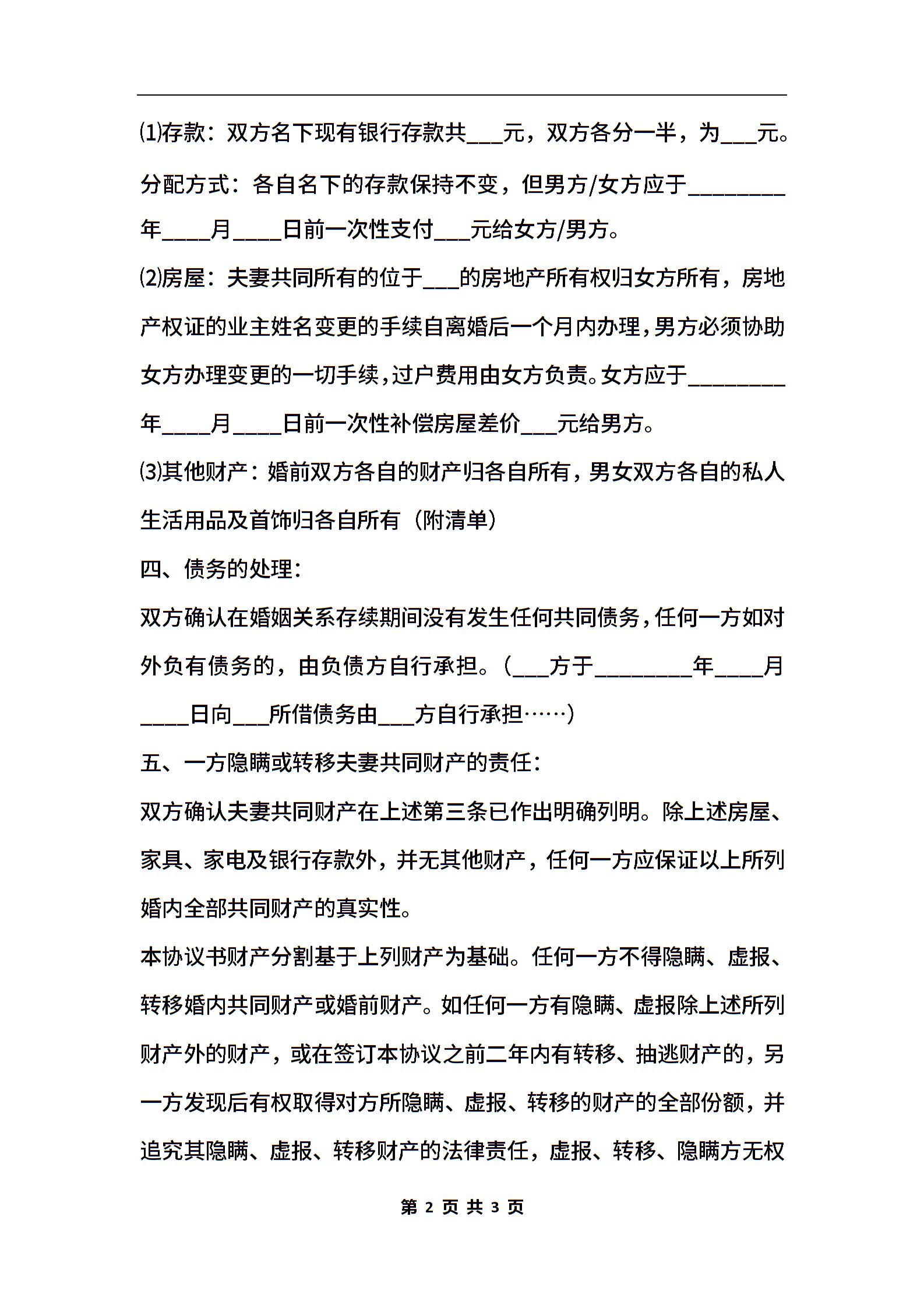 ⑴存款：双方名下现有银行存款共___元，双方各分一半，为___元。分配方式：各自名下的存款保持不变，但男方/女方应于________年____月____日前一次性支付___元给女方/男方。

⑵房屋：夫妻共同所有的位于___的房地产所有权归女方所有，房地产权证的业主姓名变更的手续自离婚后一个月内办理，男方必须协助女方办理变更的一切手续，过户费用由女方负责。女方应于________年____月____日前一次性补偿房屋差价___元给男方。

⑶其他财产：婚前双方各自的财产归各自所有，男女双方各自的私人生活用品及首饰归各自所有（附清单）

四、债务的处理：

双方确认在婚姻关系存续期间没有发生任何共同债务，任何一方如对外负有债务的，由负债方自行承担。（___方于________年____月____日向___所借债务由___方自行承担……）

五、一方隐瞒或转移夫妻共同财产的责任：

双方确认夫妻共同财产在上述第三条已作出明确列明。除上述房屋、家具、家电及银行存款外，并无其他财产，任何一方应保证以上所列婚内全部共同财产的真实性。

本协议书财产分割基于上列财产为基础。任何一方不得隐瞒、虚报、转移婚内共同财产或婚前财产。如任何一方有隐瞒、虚报除上述所列财产外的财产，或在签订本协议之前二年内有转移、抽逃财产的，另一方发现后有权取得对方所隐瞒、虚报、转移的财产的全部份额，并追究其隐瞒、虚报、转移财产的法律责任，虚报、转移、隐瞒方无权

第 2 页 共 3 页